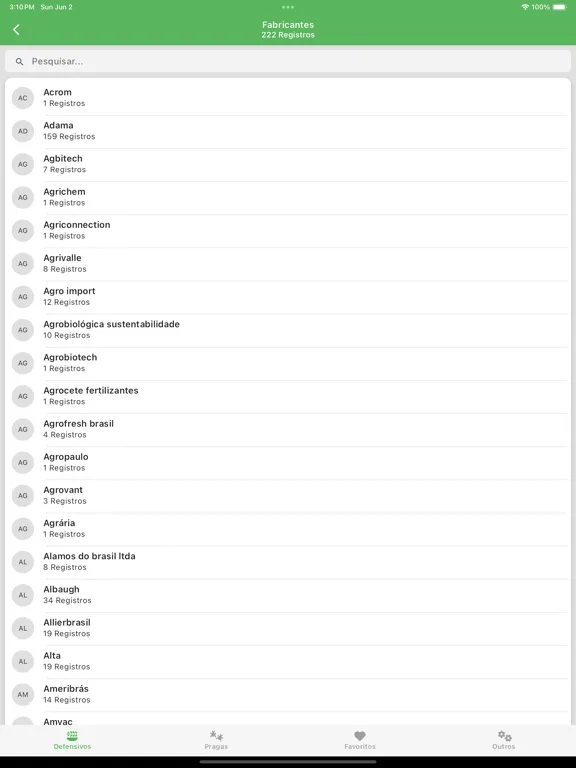 3:10 PM Sun Jun 2
100%

Fabricantes
222 Registros

Pesquisar...

AC
Acrom
1 Registros

AD
Adama
159 Registros

AG
Agbitech
7 Registros

AG
Agrichem
1 Registros

AG
Agriconnection
1 Registros

AG
Agrivalle
8 Registros

AG
Agro import
12 Registros

AG
Agrobiológica sustentabilidade
10 Registros

AG
Agrobiotech
1 Registros

AG
Agrocete fertilizantes
1 Registros

AG
Agrofresh brasil
4 Registros

AG
Agropaulo
1 Registros

AG
Agrovant
3 Registros

AG
Agrária
1 Registros

AL
Alamos do brasil ltda
8 Registros

AL
Albaugh
34 Registros

AL
Allierbrasil
19 Registros

AL
Alta
19 Registros

AM
Ameribrás
14 Registros

Amvac

Defensivos
Pragas
Favoritos
Outros